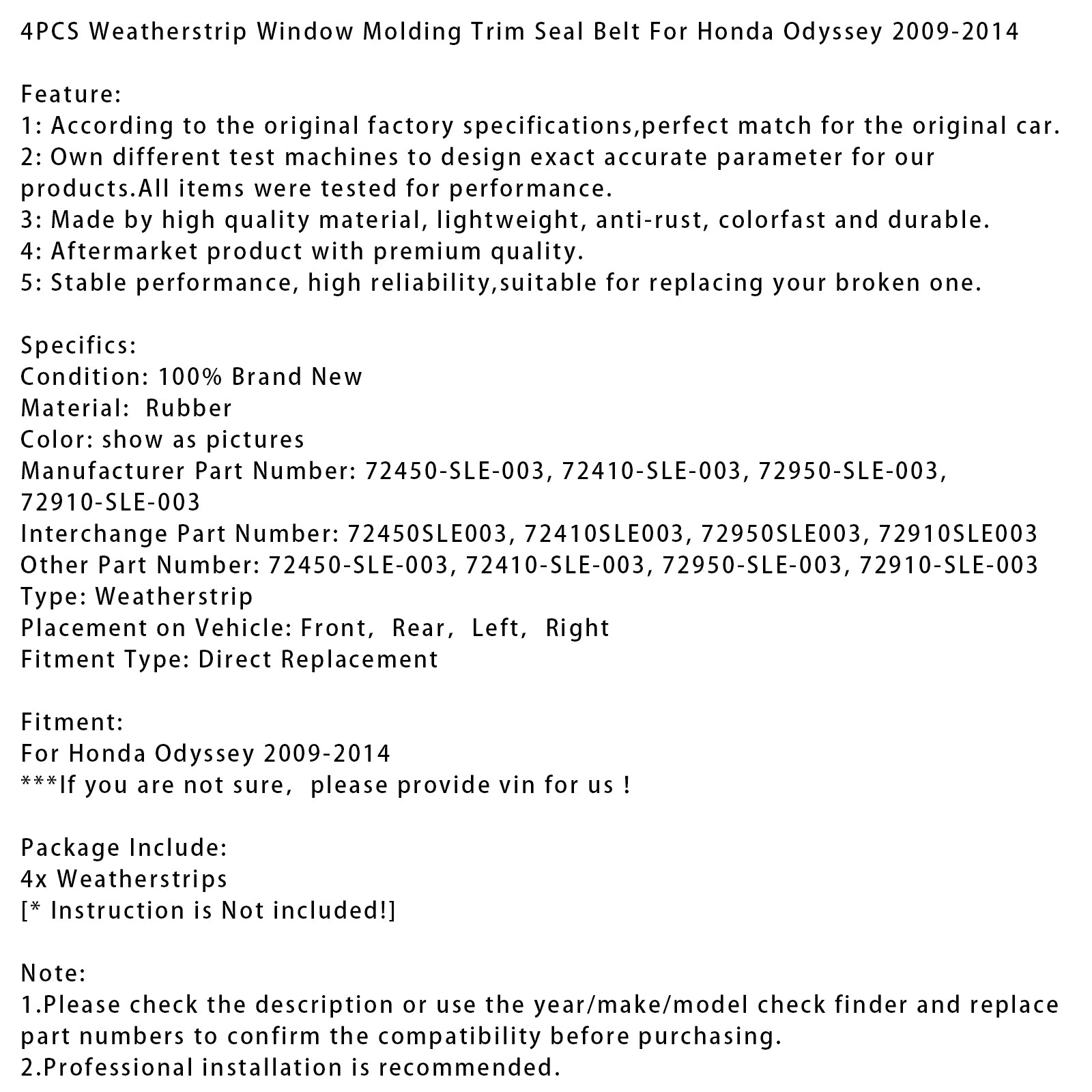 4PCS Weatherstrip Window Molding Trim Seal Belt For Honda Odyssey 2009-2014

Feature:
1: According to the original factory specifications,perfect match for the original car.
2: Own different test machines to design exact accurate parameter for our products.All items were tested for performance.
3: Made by high quality material, lightweight, anti-rust, colorfast and durable.
4: Aftermarket product with premium quality.
5: Stable performance, high reliability,suitable for replacing your broken one.

Specifics:
Condition: 100% Brand New
Material:  Rubber
Color: show as pictures
Manufacturer Part Number: 72450-SLE-003, 72410-SLE-003, 72950-SLE-003, 72910-SLE-003
Interchange Part Number: 72450SLE003, 72410SLE003, 72950SLE003, 72910SLE003
Other Part Number: 72450-SLE-003, 72410-SLE-003, 72950-SLE-003, 72910-SLE-003
Type: Weatherstrip
Placement on Vehicle: Front,  Rear,  Left,  Right
Fitment Type: Direct Replacement

Fitment:
For Honda Odyssey 2009-2014
***If you are not sure,  please provide vin for us !

Package Include:
4x Weatherstrips
[* Instruction is Not included!]

Note:
1.Please check the description or use the year/make/model check finder and replace part numbers to confirm the compatibility before purchasing.
2.Professional installation is recommended.